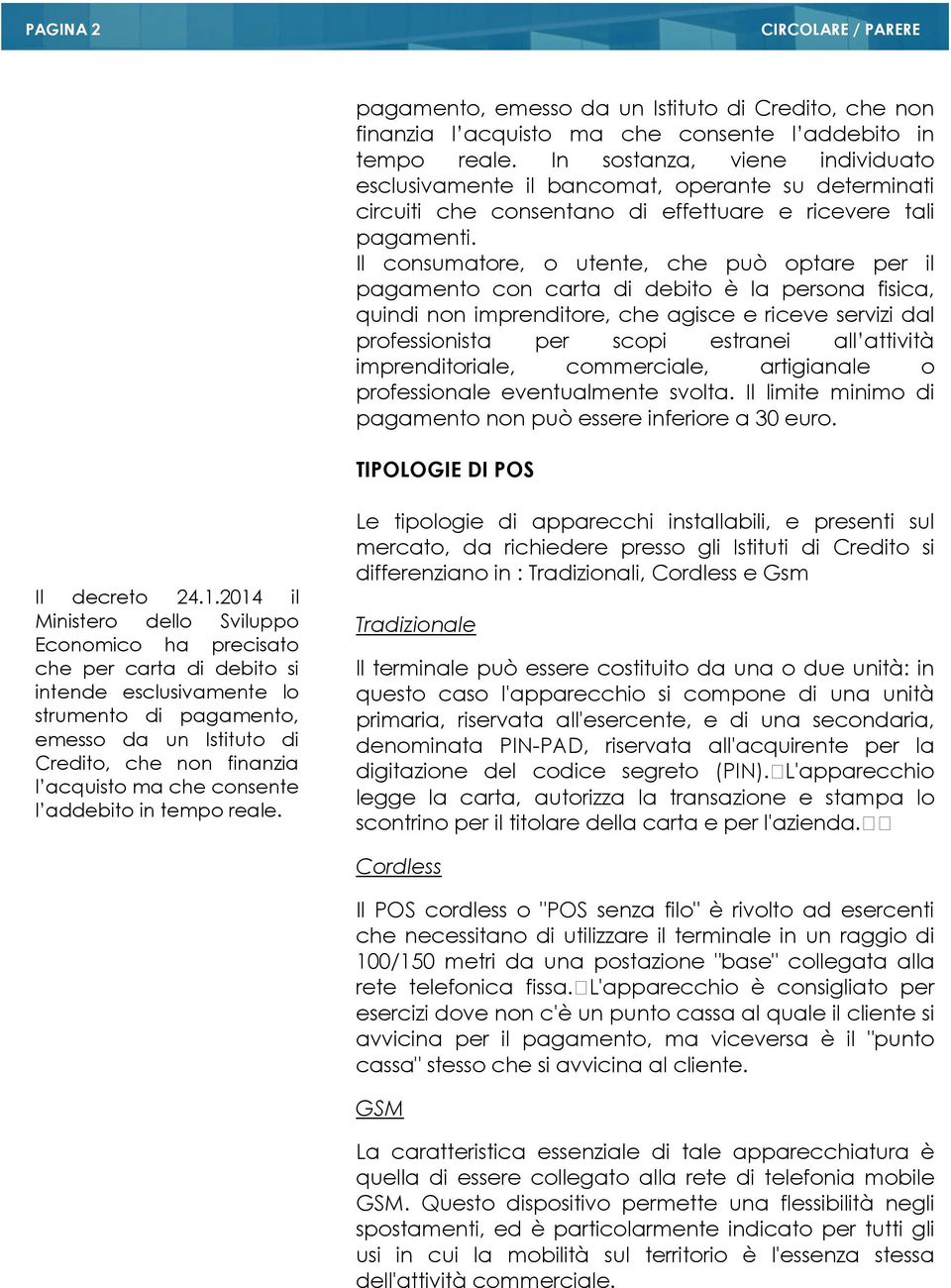 PAGINA 2

CIRCOLARE / PARERE

pagamento, emesso da un Istituto di Credito, che non finanzia l'acquisto ma che consente l'addebito in tempo reale. In sostanza, viene individuato esclusivamente il bancomat, operante su determinati circuiti che consentano di effettuare e ricevere tali pagamenti.
Il consumatore, o utente, che può optare per il pagamento con carta di debito è la persona fisica, quindi non imprenditore, che agisce e riceve servizi dal professionista per scopi estranei all'attività imprenditoriale, commerciale, artigianale o professionale eventualmente svolta. Il limite minimo di pagamento non può essere inferiore a 30 euro.

TIPOLOGIE DI POS

Le tipologie di apparecchi installabili, e presenti sul mercato, da richiedere presso gli Istituti di Credito si differenziano in : Tradizionali, Cordless e Gsm

Tradizionale

Il terminale può essere costituito da una o due unità: in questo caso l'apparecchio si compone di una unità primaria, riservata all'esercente, e di una secondaria, denominata PIN-PAD, riservata all'acquirente per la digitazione del codice segreto (PIN). L'apparecchio legge la carta, autorizza la transazione e stampa lo scontrino per il titolare della carta e per l'azienda.

Cordless

Il POS cordless o "POS senza filo" è rivolto ad esercenti che necessitano di utilizzare il terminale in un raggio di 100/150 metri da una postazione "base" collegata alla rete telefonica fissa. L'apparecchio è consigliato per esercizi dove non c'è un punto cassa al quale il cliente si avvicina per il pagamento, ma viceversa è il "punto cassa" stesso che si avvicina al cliente.

GSM

La caratteristica essenziale di tale apparecchiatura è quella di essere collegato alla rete di telefonia mobile GSM. Questo dispositivo permette una flessibilità negli spostamenti, ed è particolarmente indicato per tutti gli usi in cui la mobilità sul territorio è l'essenza stessa dell'attività commerciale.

Il decreto 24.1.2014 il Ministero dello Sviluppo Economico ha precisato che per carta di debito si intende esclusivamente lo strumento di pagamento, emesso da un Istituto di Credito, che non finanzia l'acquisto ma che consente l'addebito in tempo reale.